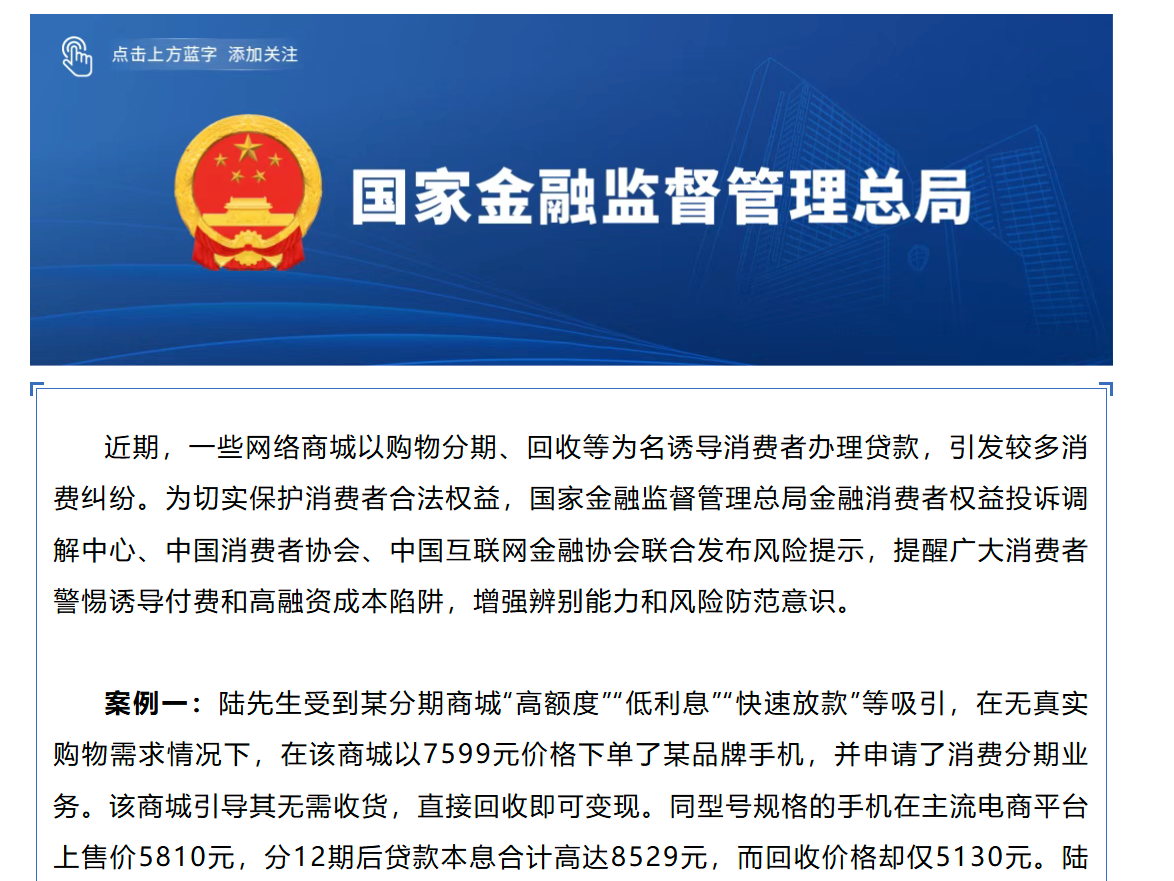 点击上方蓝字 添加关注

国家金融监督管理总局

近期，一些网络商城以购物分期、回收等为名诱导消费者办理贷款，引发较多消费纠纷。为切实保护消费者合法权益，国家金融监督管理总局金融消费者权益投诉调解中心、中国消费者协会、中国互联网金融协会联合发布风险提示，提醒广大消费者警惕诱导付费和高融资成本陷阱，增强辨别能力和风险防范意识。

案例一：陆先生受到某分期商城“高额度”“低利息”“快速放款”等吸引，在无真实购物需求情况下，在该商城以7599元价格下单了某品牌手机，并申请了消费分期业务。该商城引导其无需收货，直接回收即可变现。同型号规格的手机在主流电商平台上售价5810元，分12期后贷款本息合计高达8529元，而回收价格却仅5130元。陆